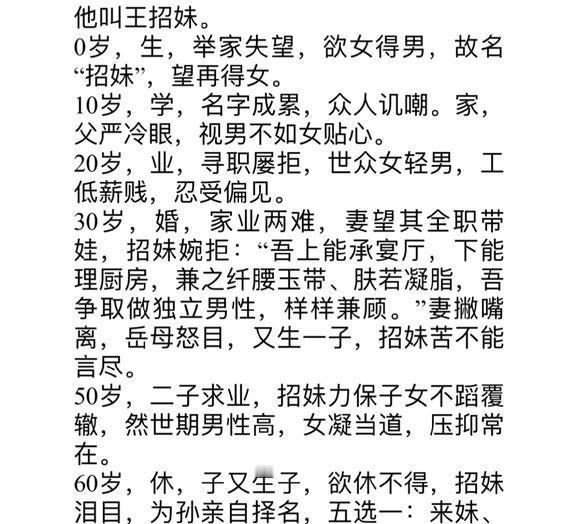 他叫王招妹。
0岁，生，举家失望，欲女得男，故名“招妹”，望再得女。
10岁，学，名字成累，众人讥嘲。家，父严冷眼，视男不如女贴心。
20岁，业，寻职屡拒，世众女轻男，工低薪贱，忍受偏见。
30岁，婚，家业两难，妻望其全职带娃，招妹婉拒：“吾上能承宴厅，下能理厨房，兼之纤腰玉带、肤若凝脂，吾争取做独立男性，样样兼顾。”妻撇嘴离，岳母怒目，又生一子，招妹苦不能言尽。
50岁，二子求业，招妹力保子女不蹈覆辙，然世期男性高，女凝当道，压抑常在。
60岁，休，子又生子，欲休不得，招妹泪目，为孙亲自择名，五选一：来妹、